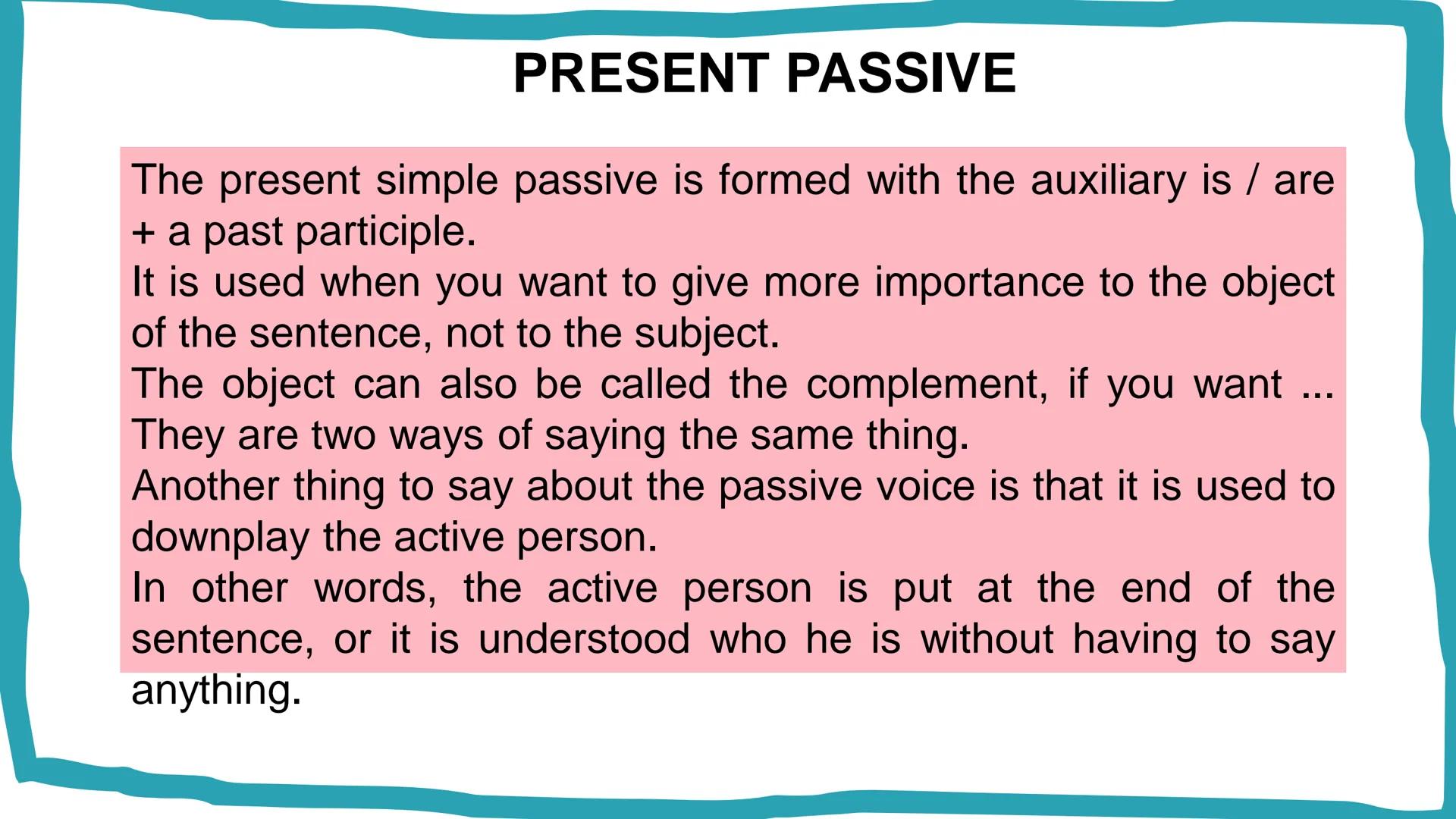 PRESENT PASSIVE

The present simple passive is formed with the auxiliary is / are + a past participle.
It is used when you want to give more importance to the object of the sentence, not to the subject.
The object can also be called the complement, if you want ... They are two ways of saying the same thing.
Another thing to say about the passive voice is that it is used to downplay the active person.
In other words, the active person is put at the end of the sentence, or it is understood who he is without having to say anything.